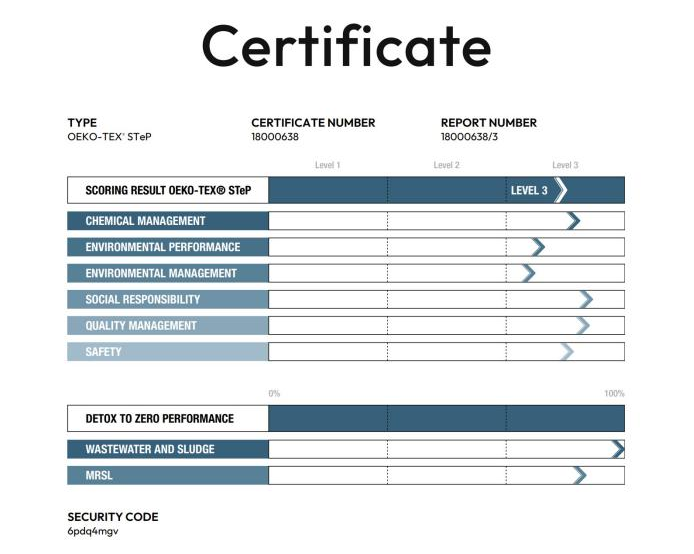 Certificate

TYPE
OEKO-TEX® STeP

CERTIFICATE NUMBER
18000638

REPORT NUMBER
18000638/3

Level 1 Level 2 Level 3

SCORING RESULT OEKO-TEX® STeP
LEVEL 3

CHEMICAL MANAGEMENT
ENVIRONMENTAL PERFORMANCE
ENVIRONMENTAL MANAGEMENT
SOCIAL RESPONSIBILITY
QUALITY MANAGEMENT
SAFETY

0% 100%

DETOX TO ZERO PERFORMANCE
WASTEWATER AND SLUDGE
MRSL

SECURITY CODE
6pdq4mgv